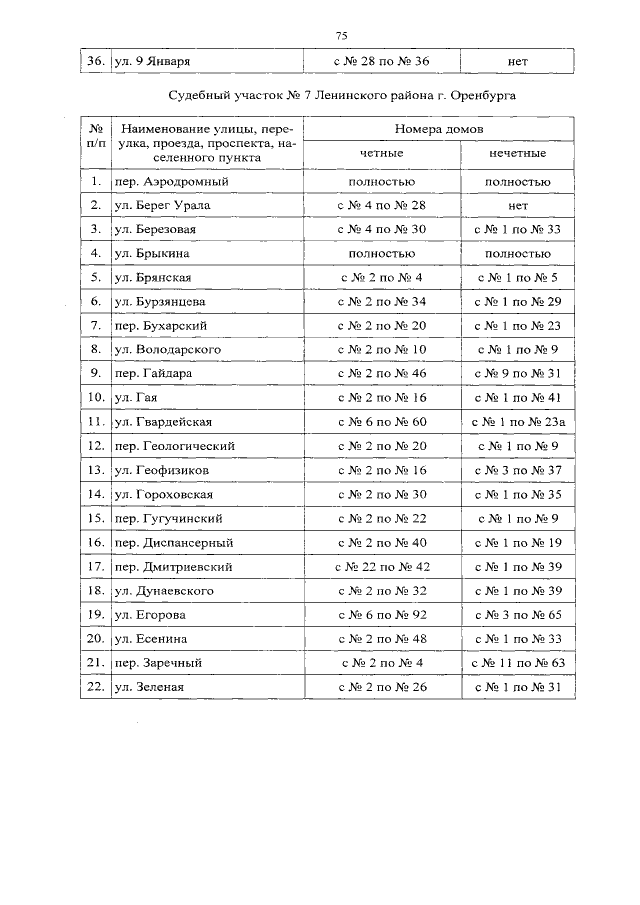 75

| 36. | ул. 9 Января | с № 28 по № 36 | нет |
|---|---|---|---|

Судебный участок № 7 Ленинского района г. Оренбурга

| № п/п | Наименование улицы, переулка, проезда, проспекта, населенного пункта | Номера домов четные | Номера домов нечетные |
|---|---|---|---|
| 1. | пер. Аэродромный | полностью | полностью |
| 2. | ул. Берег Урала | с № 4 по № 28 | нет |
| 3. | ул. Березовая | с № 4 по № 30 | с № 1 по № 33 |
| 4. | ул. Брыкина | полностью | полностью |
| 5. | ул. Брянская | с № 2 по № 4 | с № 1 по № 5 |
| 6. | ул. Бурзянцева | с № 2 по № 34 | с № 1 по № 29 |
| 7. | пер. Бухарский | с № 2 по № 20 | с № 1 по № 23 |
| 8. | ул. Володарского | с № 2 по № 10 | с № 1 по № 9 |
| 9. | пер. Гайдара | с № 2 по № 46 | с № 9 по № 31 |
| 10. | ул. Гая | с № 2 по № 16 | с № 1 по № 41 |
| 11. | ул. Гвардейская | с № 6 по № 60 | с № 1 по № 23а |
| 12. | пер. Геологический | с № 2 по № 20 | с № 1 по № 9 |
| 13. | ул. Геофизиков | с № 2 по № 16 | с № 3 по № 37 |
| 14. | ул. Гороховская | с № 2 по № 30 | с № 1 по № 35 |
| 15. | пер. Гугучинский | с № 2 по № 22 | с № 1 по № 9 |
| 16. | пер. Диспансерный | с № 2 по № 40 | с № 1 по № 19 |
| 17. | пер. Дмитриевский | с № 22 по № 42 | с № 1 по № 39 |
| 18. | ул. Дунаевского | с № 2 по № 32 | с № 1 по № 39 |
| 19. | ул. Егорова | с № 6 по № 92 | с № 3 по № 65 |
| 20. | ул. Есенина | с № 2 по № 48 | с № 1 по № 33 |
| 21. | пер. Заречный | с № 2 по № 4 | с № 11 по № 63 |
| 22. | ул. Зеленая | с № 2 по № 26 | с № 1 по № 31 |